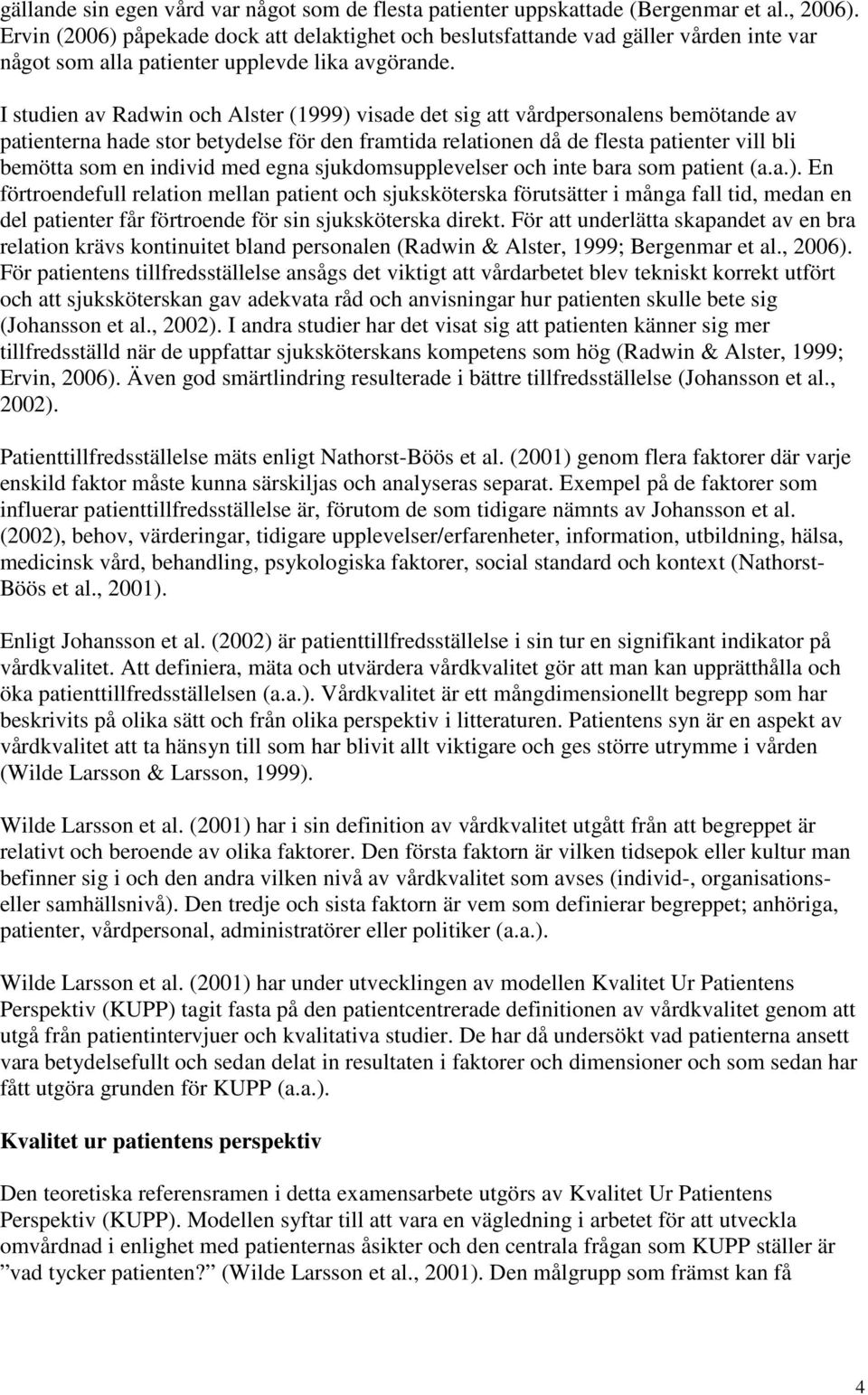 gällande sin egen vård var något som de flesta patienter uppskattade (Bergenmar et al., 2006). Ervin (2006) påpekade dock att delaktighet och beslutsfattande vad gäller vården inte var något som alla patienter upplevde lika avgörande.

I studien av Radwin och Alster (1999) visade det sig att vårdpersonalens bemötande av patienterna hade stor betydelse för den framtida relationen då de flesta patienter vill bli bemötta som en individ med egna sjukdomsupplevelser och inte bara som patient (a.a.). En förtroendefull relation mellan patient och sjuksköterska förutsätter i många fall tid, medan en del patienter får förtroende för sin sjuksköterska direkt. För att underlätta skapandet av en bra relation krävs kontinuitet bland personalen (Radwin & Alster, 1999; Bergenmar et al., 2006). För patientens tillfredsställelse ansågs det viktigt att vårdarbetet blev tekniskt korrekt utfört och att sjuksköterskan gav adekvata råd och anvisningar hur patienten skulle bete sig (Johansson et al., 2002). I andra studier har det visat sig att patienten känner sig mer tillfredsställd när de uppfattar sjuksköterskans kompetens som hög (Radwin & Alster, 1999; Ervin, 2006). Även god smärtlindring resulterade i bättre tillfredsställelse (Johansson et al., 2002).

Patienttillfredsställelse mäts enligt Nathorst-Böös et al. (2001) genom flera faktorer där varje enskild faktor måste kunna särskiljas och analyseras separat. Exempel på de faktorer som influerar patienttillfredsställelse är, förutom de som tidigare nämnts av Johansson et al. (2002), behov, värderingar, tidigare upplevelser/erfarenheter, information, utbildning, hälsa, medicinsk vård, behandling, psykologiska faktorer, social standard och kontext (Nathorst-Böös et al., 2001).

Enligt Johansson et al. (2002) är patienttillfredsställelse i sin tur en signifikant indikator på vårdkvalitet. Att definiera, mäta och utvärdera vårdkvalitet gör att man kan upprätthålla och öka patienttillfredsställelsen (a.a.). Vårdkvalitet är ett mångdimensionellt begrepp som har beskrivits på olika sätt och från olika perspektiv i litteraturen. Patientens syn är en aspekt av vårdkvalitet att ta hänsyn till som har blivit allt viktigare och ges större utrymme i vården (Wilde Larsson & Larsson, 1999).

Wilde Larsson et al. (2001) har i sin definition av vårdkvalitet utgått från att begreppet är relativt och beroende av olika faktorer. Den första faktorn är vilken tidsepok eller kultur man befinner sig i och den andra vilken nivå av vårdkvalitet som avses (individ-, organisations- eller samhällsnivå). Den tredje och sista faktorn är vem som definierar begreppet; anhöriga, patienter, vårdpersonal, administratörer eller politiker (a.a.).

Wilde Larsson et al. (2001) har under utvecklingen av modellen Kvalitet Ur Patientens Perspektiv (KUPP) tagit fasta på den patientcentrerade definitionen av vårdkvalitet genom att utgå från patientintervjuer och kvalitativa studier. De har då undersökt vad patienterna ansett vara betydelsefullt och sedan delat in resultaten i faktorer och dimensioner och som sedan har fått utgöra grunden för KUPP (a.a.).

Kvalitet ur patientens perspektiv

Den teoretiska referensramen i detta examensarbete utgörs av Kvalitet Ur Patientens Perspektiv (KUPP). Modellen syftar till att vara en vägledning i arbetet för att utveckla omvårdnad i enlighet med patienternas åsikter och den centrala frågan som KUPP ställer är ”vad tycker patienten?” (Wilde Larsson et al., 2001). Den målgrupp som främst kan få

4